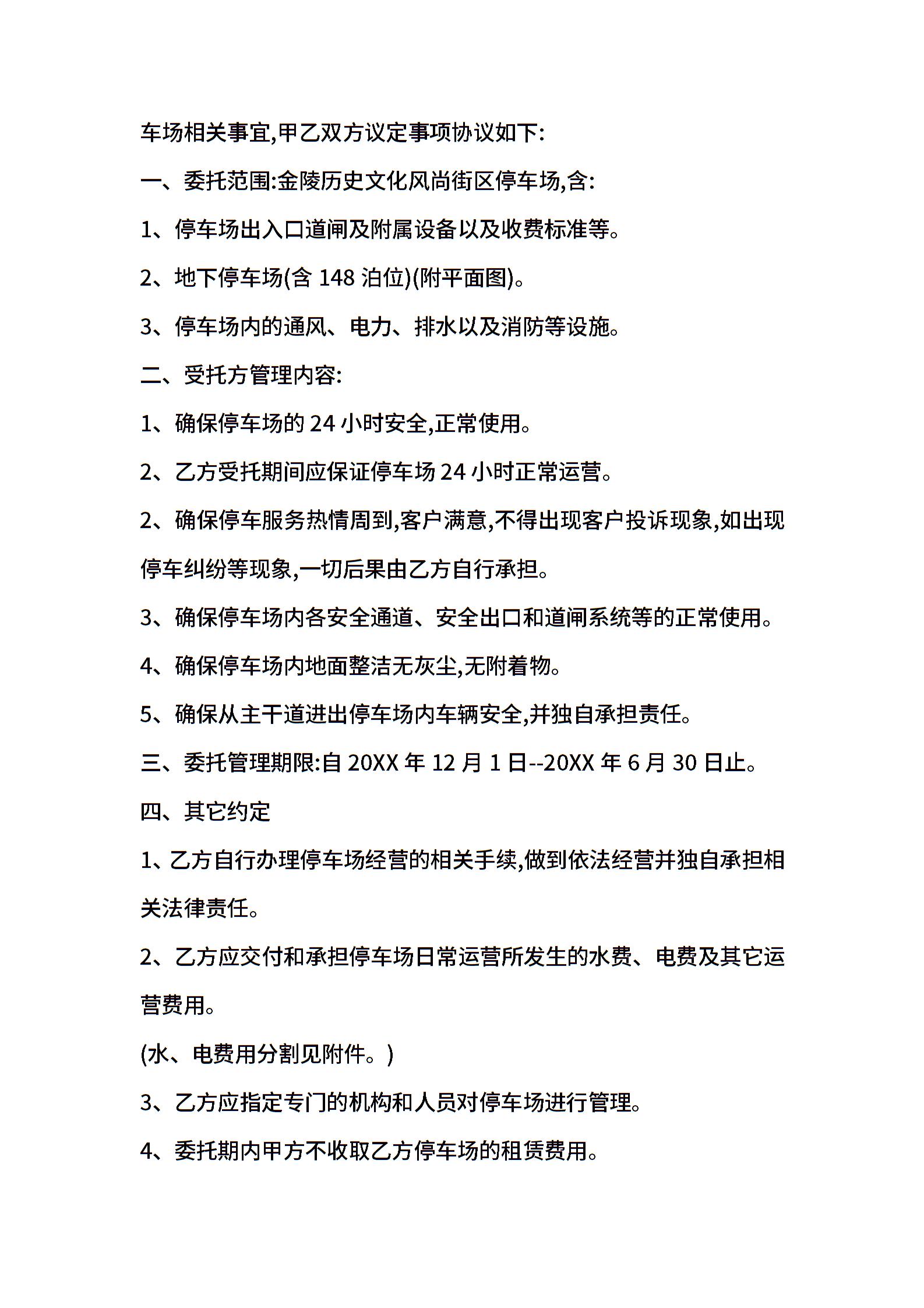 车场相关事宜,甲乙双方议定事项协议如下:

一、委托范围:金陵历史文化风尚街区停车场,含:

1、停车场出入口道闸及附属设备以及收费标准等。

2、地下停车场(含 148 泊位)(附平面图)。

3、停车场内的通风、电力、排水以及消防等设施。

二、受托方管理内容:

1、确保停车场的 24 小时安全,正常使用。

2、乙方受托期间应保证停车场 24 小时正常运营。

2、确保停车服务热情周到,客户满意,不得出现客户投诉现象,如出现停车纠纷等现象,一切后果由乙方自行承担。

3、确保停车场内各安全通道、安全出口和道闸系统等的正常使用。

4、确保停车场内地面整洁无灰尘,无附着物。

5、确保从主干道进出停车场内车辆安全,并独自承担责任。

三、委托管理期限:自 20XX 年 12 月 1 日--20XX 年 6 月 30 日止。

四、其它约定

1、乙方自行办理停车场经营的相关手续,做到依法经营并独自承担相关法律责任。

2、乙方应交付和承担停车场日常运营所发生的水费、电费及其它运营费用。

(水、电费用分割见附件。)

3、乙方应指定专门的机构和人员对停车场进行管理。

4、委托期内甲方不收取乙方停车场的租赁费用。